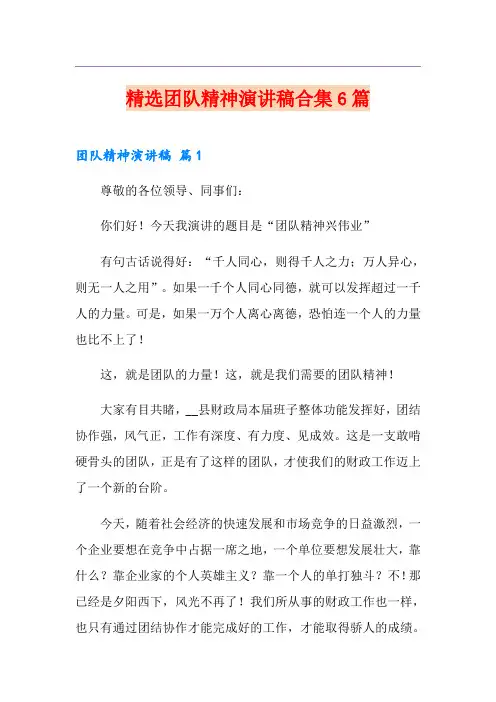 精选团队精神演讲稿合集6篇

团队精神演讲稿 篇1

尊敬的各位领导、同事们：

你们好！今天我演讲的题目是“团队精神兴伟业”

有句古话说得好：“千人同心，则得千人之力；万人异心，则无一人之用”。如果一千个人同心同德，就可以发挥超过一千人的力量。可是，如果一万个人离心离德，恐怕连一个人的力量也比不上了！

这，就是团队的力量！这，就是我们需要的团队精神！

大家有目共睹，__县财政局本届班子整体功能发挥好，团结协作强，风气正，工作有深度、有力度、见成效。这是一支敢啃硬骨头的团队，正是有了这样的团队，才使我们的财政工作迈上了一个新的台阶。

今天，随着社会经济的快速发展和市场竞争的日益激烈，一个企业要想在竞争中占据一席之地，一个单位要想发展壮大，靠什么？靠企业家的个人英雄主义？靠一个人的单打独斗？不！那已经是夕阳西下，风光不再了！我们所从事的财政工作也一样，也只有通过团结协作才能完成好的工作，才能取得骄人的成绩。